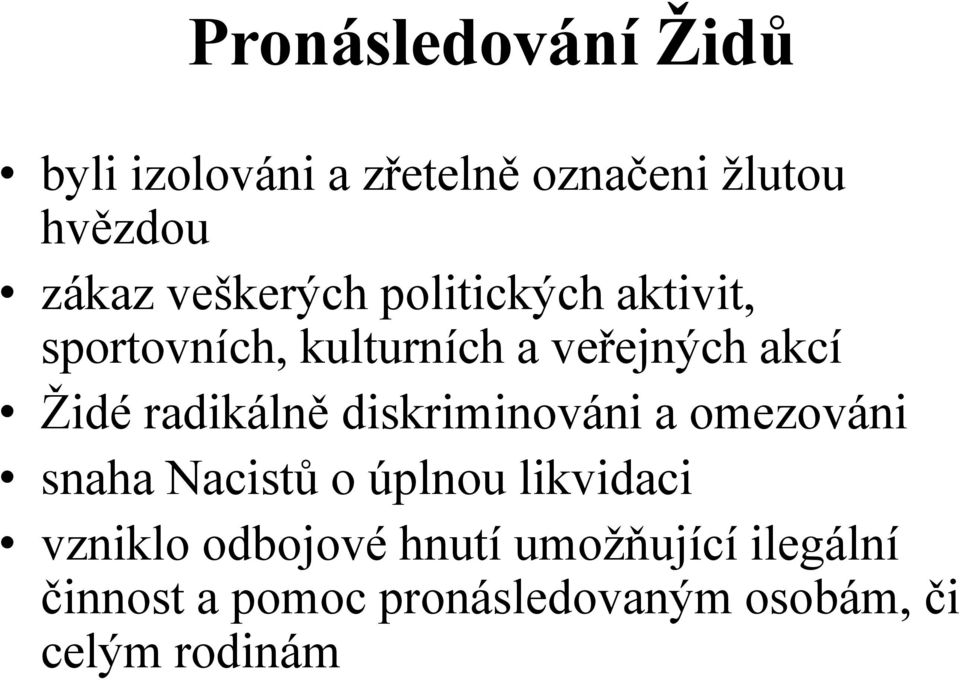 Pronásledování Židů

• byli izolováni a zřetelně označeni žlutou hvězdou
• zákaz veškerých politických aktivit, sportovních, kulturních a veřejných akcí
• Židé radikálně diskriminováni a omezováni
• snaha Nacistů o úplnou likvidaci
• vzniklo odbojové hnutí umožňující ilegální činnost a pomoc pronásledovaným osobám, či celým rodinám